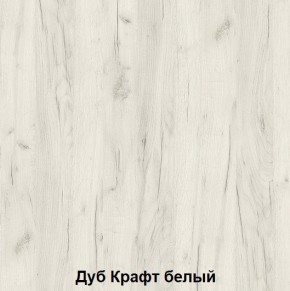 Дуб Крафт белый